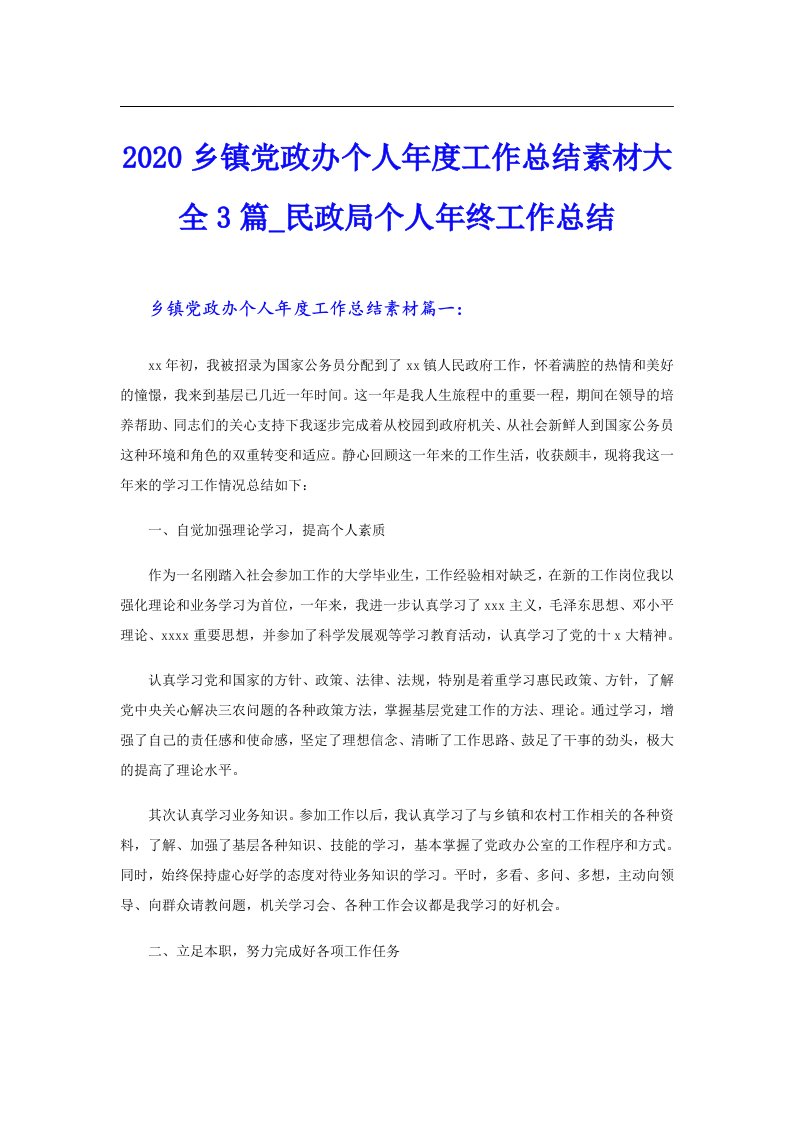 2020 乡镇党政办个人年度工作总结素材大全 3 篇_民政局个人年终工作总结

乡镇党政办个人年度工作总结素材篇一：

xx 年初，我被招录为国家公务员分配到了 xx 镇人民政府工作，怀着满腔的热情和美好的憧憬，我来到基层已几近一年时间。这一年是我人生旅程中的重要一程，期间在领导的培养帮助、同志们的关心支持下我逐步完成着从校园到政府机关、从社会新鲜人到国家公务员这种环境和角色的双重转变和适应。静心回顾这一年来的工作生活，收获颇丰，现将我这一年来的学习工作情况总结如下：

一、自觉加强理论学习，提高个人素质

作为一名刚踏入社会参加工作的大学毕业生，工作经验相对缺乏，在新的工作岗位我以强化理论和业务学习为首位，一年来，我进一步认真学习了 xxx 主义，毛泽东思想、邓小平理论、xxxx 重要思想，并参加了科学发展观等学习教育活动，认真学习了党的十 x 大精神。

认真学习党和国家的方针、政策、法律、法规，特别是着重学习惠民政策、方针，了解党中央关心解决三农问题的各种政策方法，掌握基层党建工作的方法、理论。通过学习，增强了自己的责任感和使命感，坚定了理想信念、清晰了工作思路、鼓足了干事的劲头，极大的提高了理论水平。

其次认真学习业务知识。参加工作以后，我认真学习了与乡镇和农村工作相关的各种资料，了解、加强了基层各种知识、技能的学习，基本掌握了党政办公室的工作程序和方式。同时，始终保持虚心好学的态度对待业务知识的学习。平时，多看、多问、多想，主动向领导、向群众请教问题，机关学习会、各种工作会议都是我学习的好机会。

二、立足本职，努力完成好各项工作任务